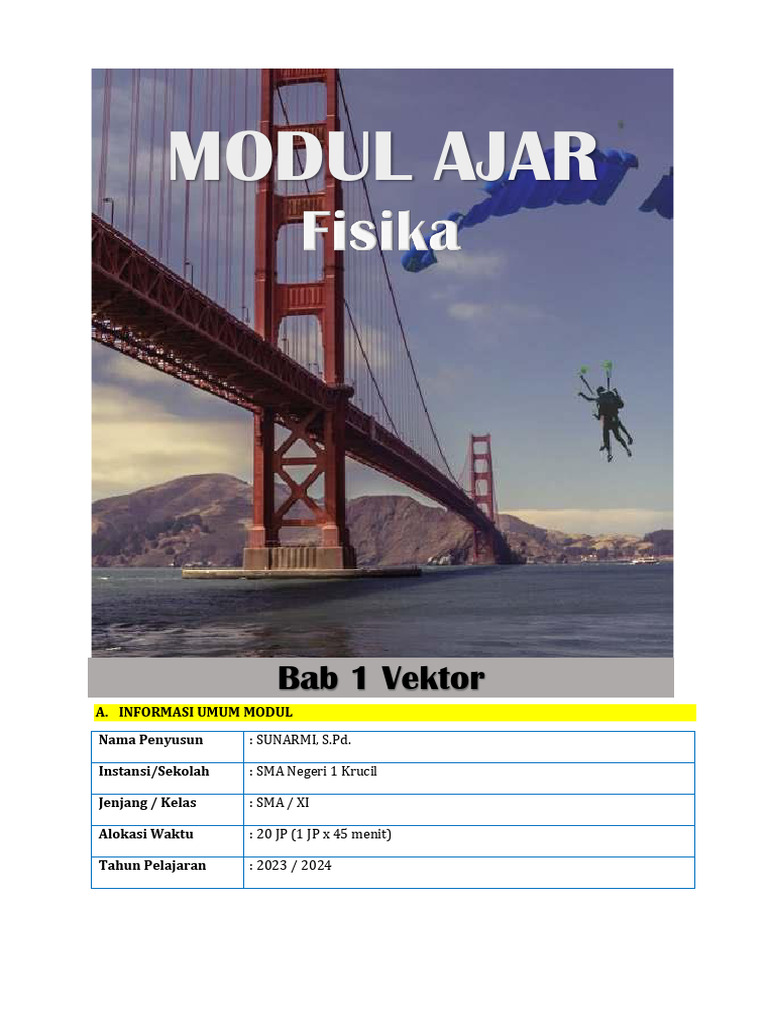 MODUL AJAR
Fisika

Bab 1 Vektor

A. INFORMASI UMUM MODUL

| Nama Penyusun | : SUNARMI, S.Pd. |
|---|---|
| Instansi/Sekolah | : SMA Negeri 1 Krucil |
| Jenjang / Kelas | : SMA / XI |
| Alokasi Waktu | : 20 JP (1 JP x 45 menit) |
| Tahun Pelajaran | : 2023 / 2024 |